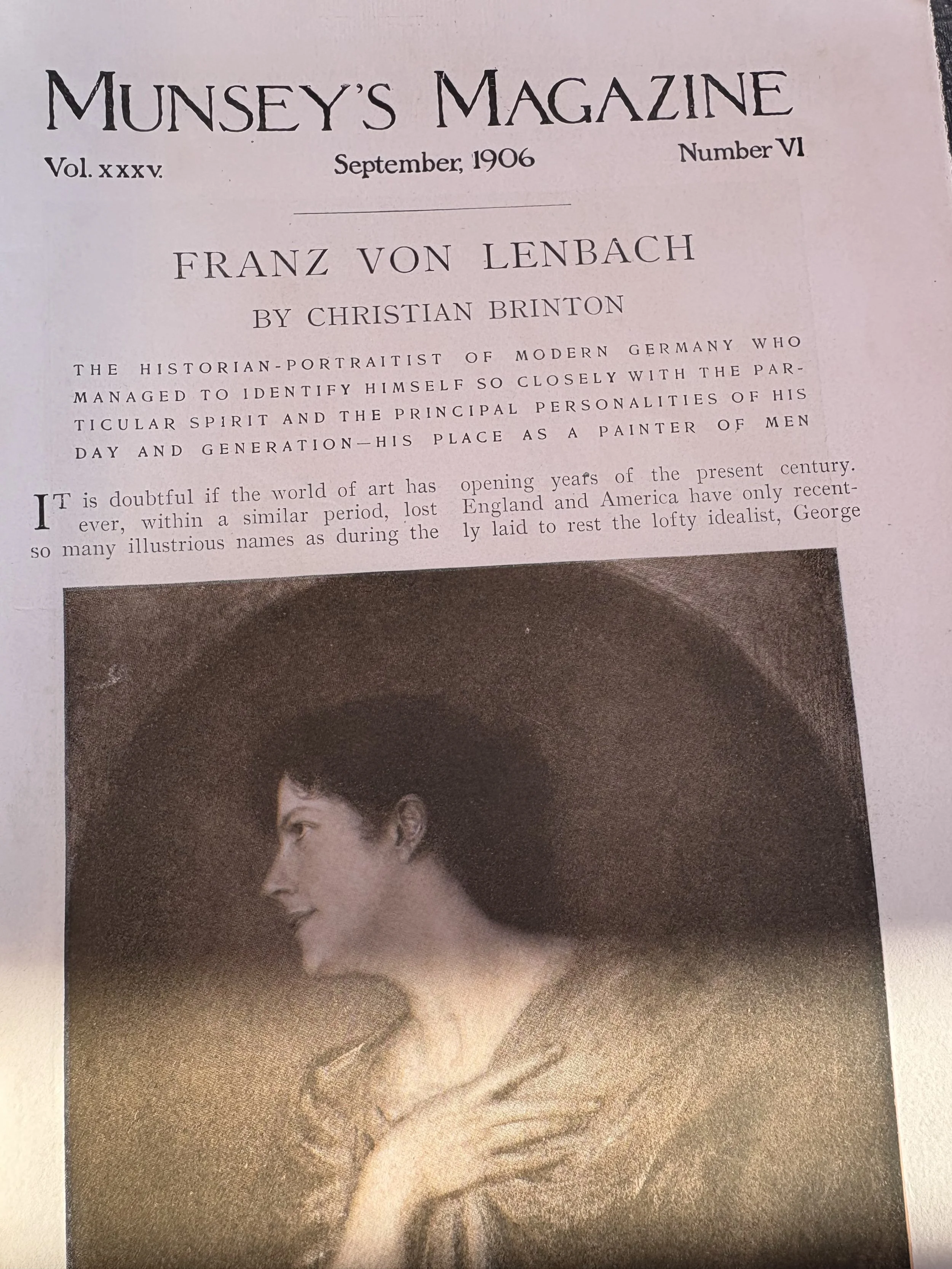 MUNSEY'S MAGAZINE

Vol. XXXV. September, 1906 Number VI

FRANZ VON LENBACH

BY CHRISTIAN BRINTON

THE HISTORIAN-PORTRAITIST OF MODERN GERMANY WHO MANAGED TO IDENTIFY HIMSELF SO CLOSELY WITH THE PARTICULAR SPIRIT AND THE PRINCIPAL PERSONALITIES OF HIS DAY AND GENERATION—HIS PLACE AS A PAINTER OF MEN

IT is doubtful if the world of art has ever, within a similar period, lost so many illustrious names as during the

opening years of the present century. England and America have only recently laid to rest the lofty idealist, George